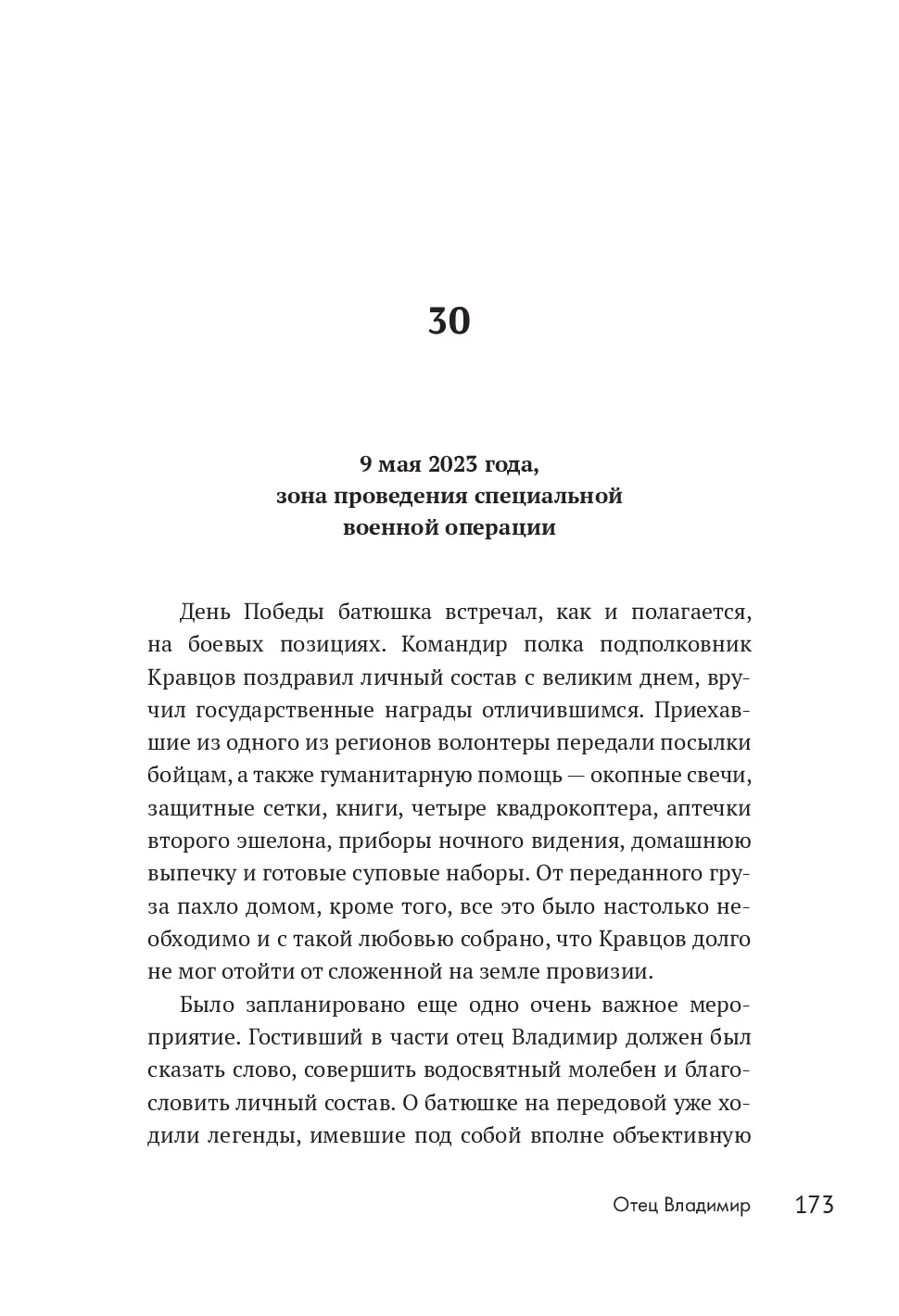 30

9 мая 2023 года, зона проведения специальной военной операции

День Победы батюшка встречал, как и полагается, на боевых позициях. Командир полка подполковник Кравцов поздравил личный состав с великим днем, вручил государственные награды отличившимся. Приехавшие из одного из регионов волонтеры передали посылки бойцам, а также гуманитарную помощь — окопные свечи, защитные сетки, книги, четыре квадрокоптера, аптечки второго эшелона, приборы ночного видения, домашнюю выпечку и готовые суповые наборы. От переданного груза пахло домом, кроме того, все это было настолько необходимо и с такой любовью собрано, что Кравцов долго не мог отойти от сложенной на земле провизии.

Было запланировано еще одно очень важное мероприятие. Гостивший в части отец Владимир должен был сказать слово, совершить водосвятный молебен и благословить личный состав. О батюшке на передовой уже ходили легенды, имевшие под собой вполне объективную

Отец Владимир 173